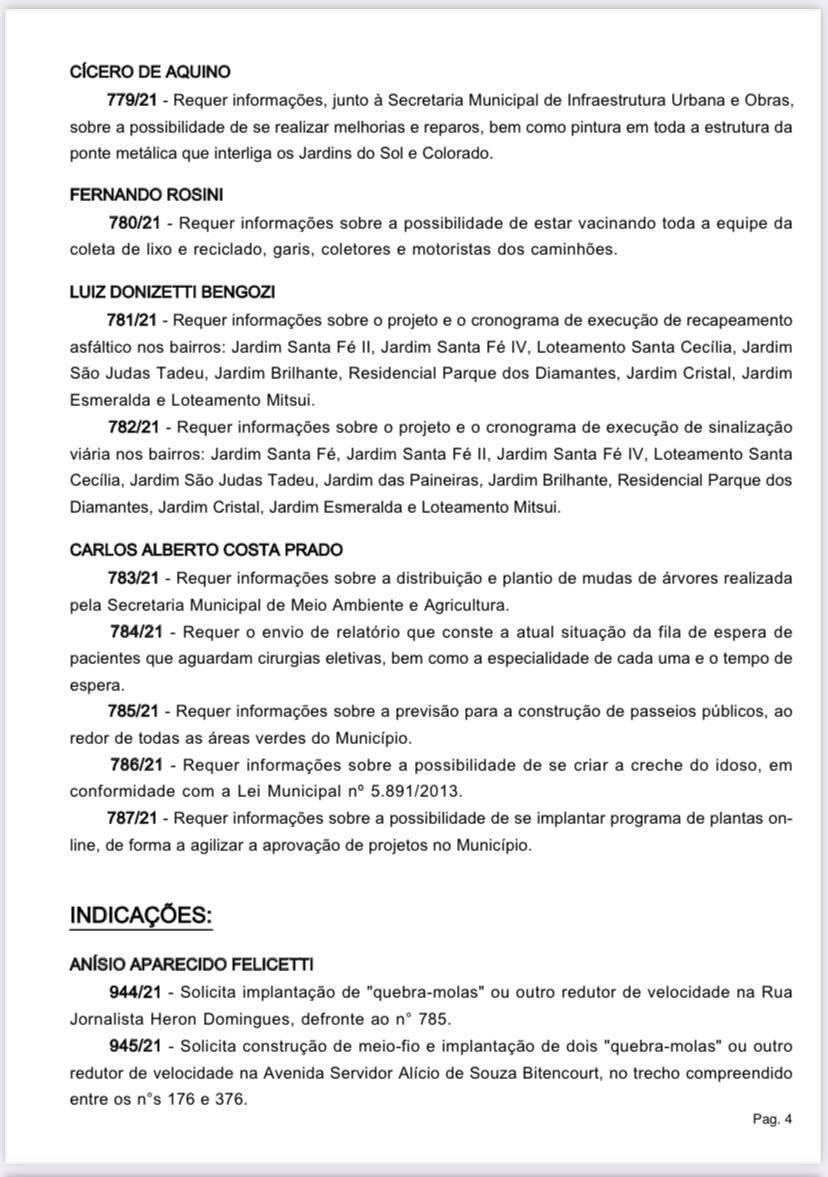 CÍCERO DE AQUINO

779/21 - Requer informações, junto à Secretaria Municipal de Infraestrutura Urbana e Obras, sobre a possibilidade de se realizar melhorias e reparos, bem como pintura em toda a estrutura da ponte metálica que interliga os Jardins do Sol e Colorado.

FERNANDO ROSINI

780/21 - Requer informações sobre a possibilidade de estar vacinando toda a equipe da coleta de lixo e reciclado, garis, coletores e motoristas dos caminhões.

LUIZ DONIZETTI BENGOZI

781/21 - Requer informações sobre o projeto e o cronograma de execução de recapeamento asfáltico nos bairros: Jardim Santa Fé II, Jardim Santa Fé IV, Loteamento Santa Cecília, Jardim São Judas Tadeu, Jardim Brilhante, Residencial Parque dos Diamantes, Jardim Cristal, Jardim Esmeralda e Loteamento Mitsui.

782/21 - Requer informações sobre o projeto e o cronograma de execução de sinalização viária nos bairros: Jardim Santa Fé, Jardim Santa Fé II, Jardim Santa Fé IV, Loteamento Santa Cecília, Jardim São Judas Tadeu, Jardim das Paineiras, Jardim Brilhante, Residencial Parque dos Diamantes, Jardim Cristal, Jardim Esmeralda e Loteamento Mitsui.

CARLOS ALBERTO COSTA PRADO

783/21 - Requer informações sobre a distribuição e plantio de mudas de árvores realizada pela Secretaria Municipal de Meio Ambiente e Agricultura.

784/21 - Requer o envio de relatório que conste a atual situação da fila de espera de pacientes que aguardam cirurgias eletivas, bem como a especialidade de cada uma e o tempo de espera.

785/21 - Requer informações sobre a previsão para a construção de passeios públicos, ao redor de todas as áreas verdes do Município.

786/21 - Requer informações sobre a possibilidade de se criar a creche do idoso, em conformidade com a Lei Municipal nº 5.891/2013.

787/21 - Requer informações sobre a possibilidade de se implantar programa de plantas on-line, de forma a agilizar a aprovação de projetos no Município.

INDICAÇÕES:

ANÍSIO APARECIDO FELICETTI

944/21 - Solicita implantação de "quebra-molas" ou outro redutor de velocidade na Rua Jornalista Heron Domingues, defronte ao n° 785.

945/21 - Solicita construção de meio-fio e implantação de dois "quebra-molas" ou outro redutor de velocidade na Avenida Servidor Alício de Souza Bitencourt, no trecho compreendido entre os n°s 176 e 376.

Pag. 4